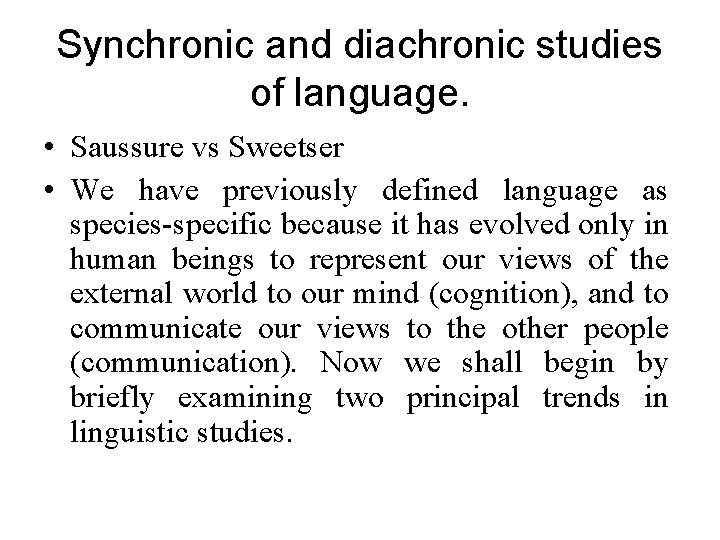 Synchronic and diachronic studies of language.

• Saussure vs Sweetser

• We have previously defined language as species-specific because it has evolved only in human beings to represent our views of the external world to our mind (cognition), and to communicate our views to the other people (communication). Now we shall begin by briefly examining two principal trends in linguistic studies.